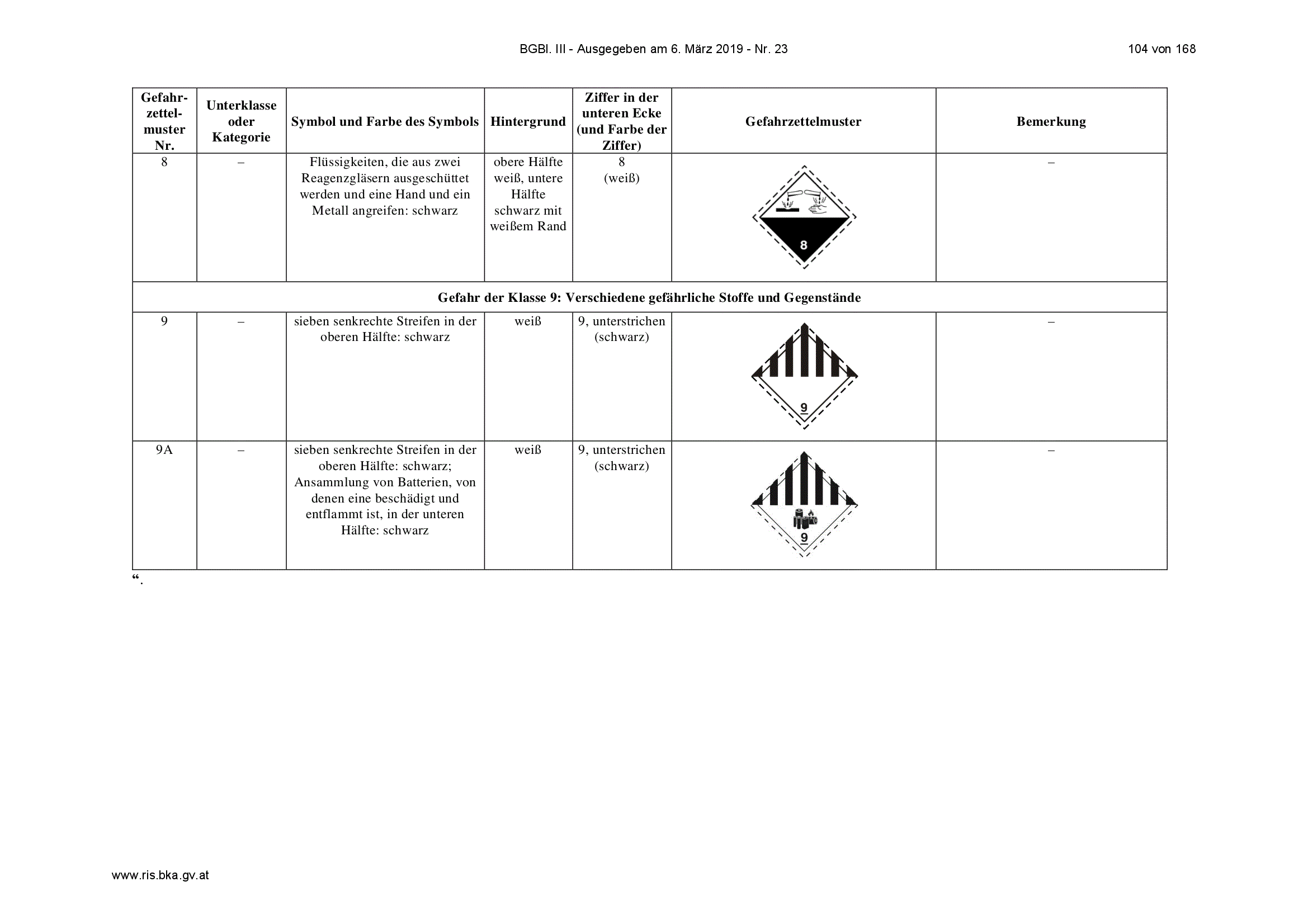 BGBl. III - Ausgegeben am 6. März 2019 - Nr. 23

104 von 168

| Gefahrzettelmuster Nr. | Unterklasse oder Kategorie | Symbol und Farbe des Symbols | Hintergrund | Ziffer in der unteren Ecke (und Farbe der Ziffer) | Gefahrzettelmuster | Bemerkung |
|---|---|---|---|---|---|---|
| 8 | – | Flüssigkeiten, die aus zwei Reagenzgläsern ausgeschüttet werden und eine Hand und ein Metall angreifen: schwarz | obere Hälfte weiß, untere Hälfte schwarz mit weißem Rand | 8 (weiß) | 8 | – |
| Gefahr der Klasse 9: Verschiedene gefährliche Stoffe und Gegenstände | | | | | | |
| 9 | – | sieben senkrechte Streifen in der oberen Hälfte: schwarz | weiß | 9, unterstrichen (schwarz) | 9 | – |
| 9A | – | sieben senkrechte Streifen in der oberen Hälfte: schwarz; Ansammlung von Batterien, von denen eine beschädigt und entflammt ist, in der unteren Hälfte: schwarz | weiß | 9, unterstrichen (schwarz) | 9 | – |

“.

www.ris.bka.gv.at